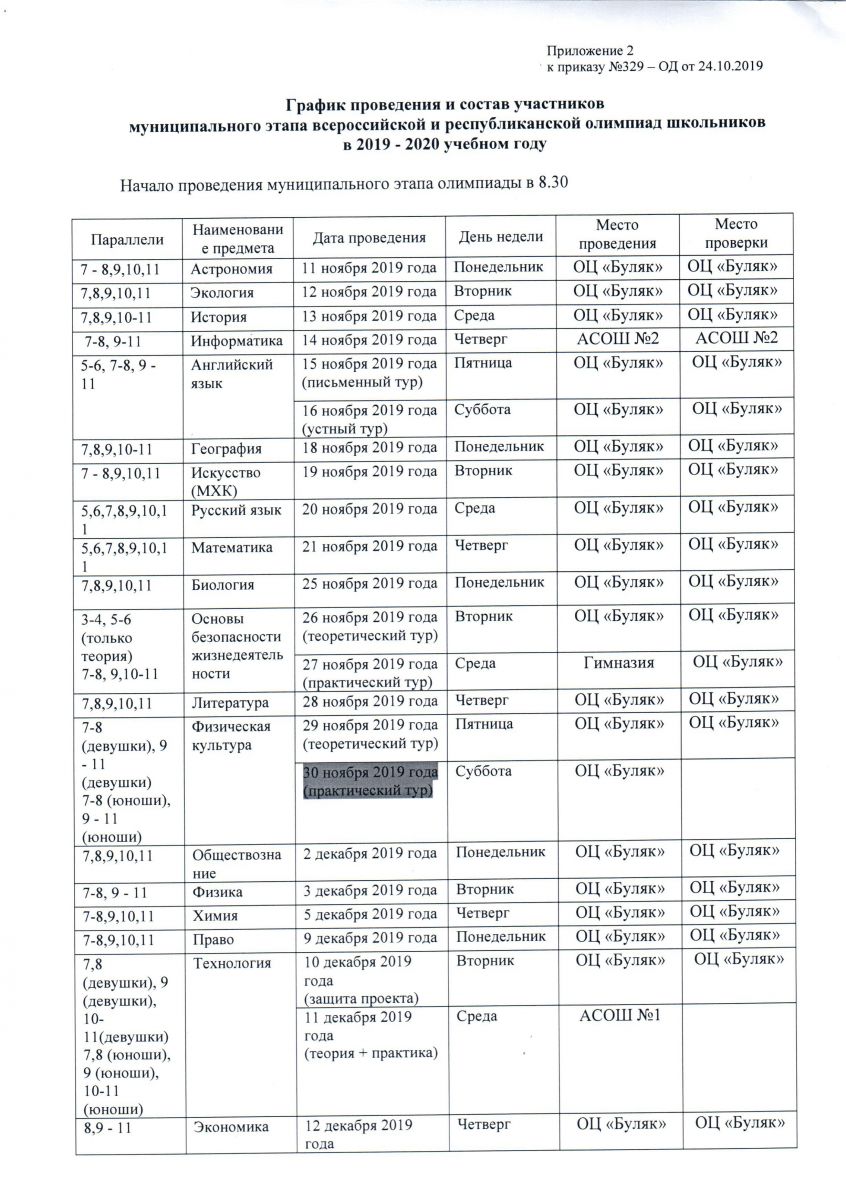 Приложение 2
к приказу №329 – ОД от 24.10.2019

График проведения и состав участников
муниципального этапа всероссийской и республиканской олимпиад школьников
в 2019 - 2020 учебном году

Начало проведения муниципального этапа олимпиады в 8.30

| Параллели | Наименование предмета | Дата проведения | День недели | Место проведения | Место проверки |
|---|---|---|---|---|---|
| 7 - 8,9,10,11 | Астрономия | 11 ноября 2019 года | Понедельник | ОЦ «Буляк» | ОЦ «Буляк» |
| 7,8,9,10,11 | Экология | 12 ноября 2019 года | Вторник | ОЦ «Буляк» | ОЦ «Буляк» |
| 7,8,9,10-11 | История | 13 ноября 2019 года | Среда | ОЦ «Буляк» | ОЦ «Буляк» |
| 7-8, 9-11 | Информатика | 14 ноября 2019 года | Четверг | АСОШ №2 | АСОШ №2 |
| 5-6, 7-8, 9 - 11 | Английский язык | 15 ноября 2019 года (письменный тур) | Пятница | ОЦ «Буляк» | ОЦ «Буляк» |
| | | 16 ноября 2019 года (устный тур) | Суббота | ОЦ «Буляк» | ОЦ «Буляк» |
| 7,8,9,10-11 | География | 18 ноября 2019 года | Понедельник | ОЦ «Буляк» | ОЦ «Буляк» |
| 7 - 8,9,10,11 | Искусство (МХК) | 19 ноября 2019 года | Вторник | ОЦ «Буляк» | ОЦ «Буляк» |
| 5,6,7,8,9,10,11 | Русский язык | 20 ноября 2019 года | Среда | ОЦ «Буляк» | ОЦ «Буляк» |
| 5,6,7,8,9,10,11 | Математика | 21 ноября 2019 года | Четверг | ОЦ «Буляк» | ОЦ «Буляк» |
| 7,8,9,10,11 | Биология | 25 ноября 2019 года | Понедельник | ОЦ «Буляк» | ОЦ «Буляк» |
| 3-4, 5-6 (только теория) 7-8, 9,10-11 | Основы безопасности жизнедеятельности | 26 ноября 2019 года (теоретический тур) | Вторник | ОЦ «Буляк» | ОЦ «Буляк» |
| | | 27 ноября 2019 года (практический тур) | Среда | Гимназия | ОЦ «Буляк» |
| 7,8,9,10,11 | Литература | 28 ноября 2019 года | Четверг | ОЦ «Буляк» | ОЦ «Буляк» |
| 7-8 (девушки), 9 - 11 (девушки) 7-8 (юноши), 9 - 11 (юноши) | Физическая культура | 29 ноября 2019 года (теоретический тур) | Пятница | ОЦ «Буляк» | ОЦ «Буляк» |
| | | 30 ноября 2019 года (практический тур) | Суббота | ОЦ «Буляк» | |
| 7,8,9,10,11 | Обществознание | 2 декабря 2019 года | Понедельник | ОЦ «Буляк» | ОЦ «Буляк» |
| 7-8, 9 - 11 | Физика | 3 декабря 2019 года | Вторник | ОЦ «Буляк» | ОЦ «Буляк» |
| 7-8,9,10,11 | Химия | 5 декабря 2019 года | Четверг | ОЦ «Буляк» | ОЦ «Буляк» |
| 7-8,9,10,11 | Право | 9 декабря 2019 года | Понедельник | ОЦ «Буляк» | ОЦ «Буляк» |
| 7,8 (девушки), 9 (девушки), 10-11(девушки) 7,8 (юноши), 9 (юноши), 10-11 (юноши) | Технология | 10 декабря 2019 года (защита проекта) | Вторник | ОЦ «Буляк» | ОЦ «Буляк» |
| | | 11 декабря 2019 года (теория + практика) | Среда | АСОШ №1 | |
| 8,9 - 11 | Экономика | 12 декабря 2019 года | Четверг | ОЦ «Буляк» | ОЦ «Буляк» |